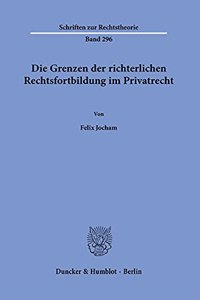 Schriften zur Rechtstheorie

Band 296

Die Grenzen der richterlichen Rechtsfortbildung im Privatrecht

Von

Felix Jocham

Duncker & Humblot · Berlin